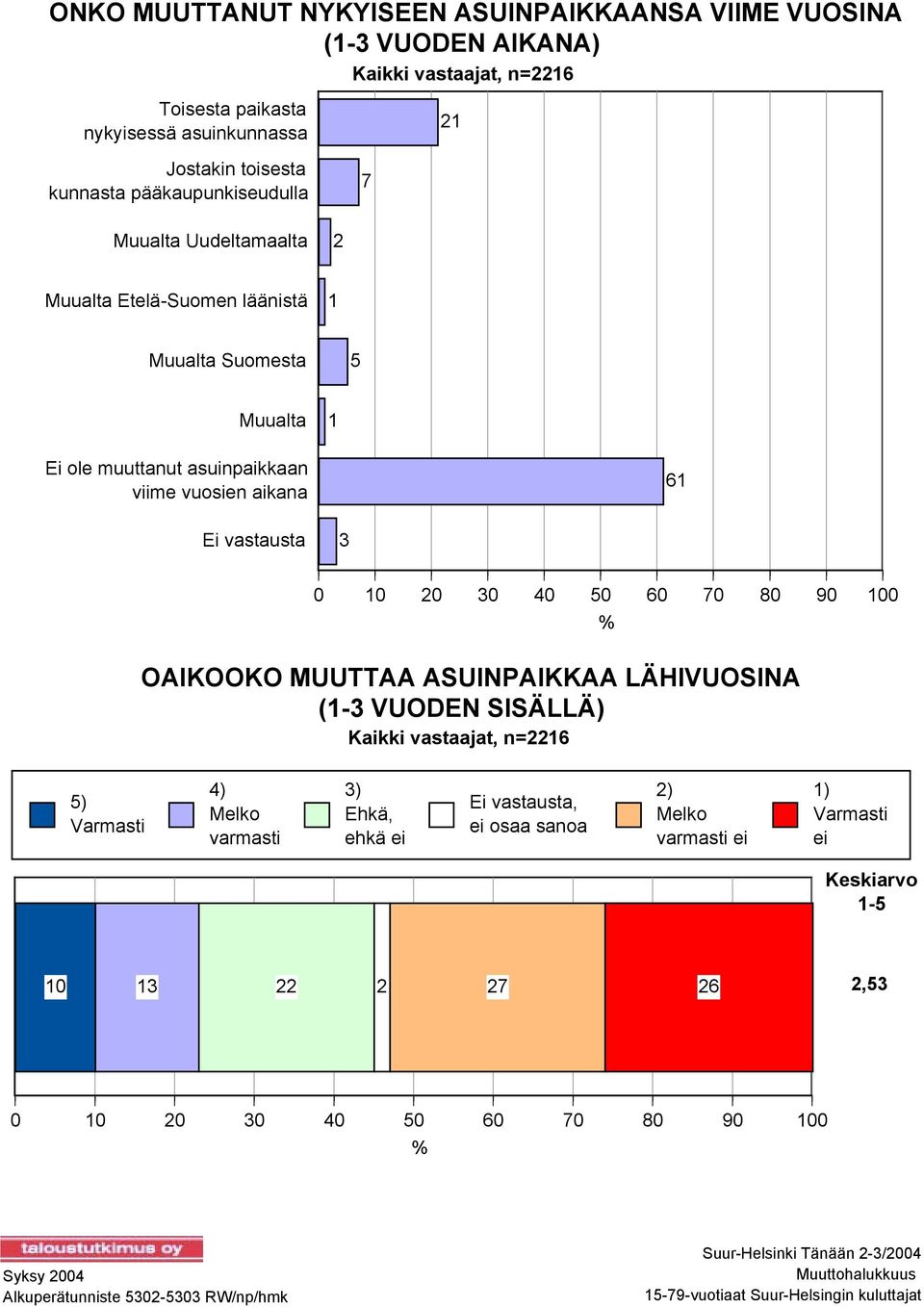 ONKO MUUTTANUT NYKYISEEN ASUINPAIKKAANSA VIIME VUOSINA (1-3 VUODEN AIKANA)

Kaikki vastaajat, n=2216

Toisesta paikasta nykyisessä asuinkunnassa 21

Jostakin toisesta kunnasta pääkaupunkiseudulla 7

Muualta Uudeltamaalta 2

Muualta Etelä-Suomen läänistä 1

Muualta Suomesta 5

Muualta 1

Ei ole muuttanut asuinpaikkaan viime vuosien aikana 61

Ei vastausta 3

0 10 20 30 40 50 60 70 80 90 100
%

OAIKOOKO MUUTTAA ASUINPAIKKAA LÄHIVUOSINA (1-3 VUODEN SISÄLLÄ)

Kaikki vastaajat, n=2216

5) Varmasti
4) Melko varmasti
3) Ehkä, ehkä ei
Ei vastausta, ei osaa sanoa
2) Melko varmasti ei
1) Varmasti ei

Keskiarvo 1-5

10 13 22 2 27 26

2,53

0 10 20 30 40 50 60 70 80 90 100
%

taloustutkimus oy

Syksy 2004
Alkuperätunniste 5302-5303 RW/np/hmk

Suur-Helsinki Tänään 2-3/2004
Muuttohalukkuus
15-79-vuotiaat Suur-Helsingin kuluttajat